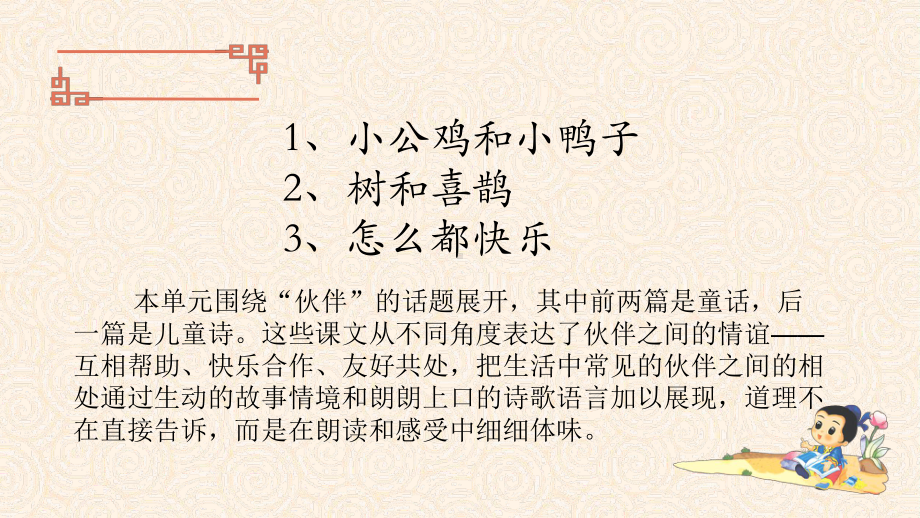 1、小公鸡和小鸭子
2、树和喜鹊
3、怎么都快乐

本单元围绕“伙伴”的话题展开，其中前两篇是童话，后一篇是儿童诗。这些课文从不同角度表达了伙伴之间的情谊——互相帮助、快乐合作、友好共处，把生活中常见的伙伴之间的相处通过生动的故事情境和朗朗上口的诗歌语言加以展现，道理不在直接告诉，而是在朗读和感受中细细体味。